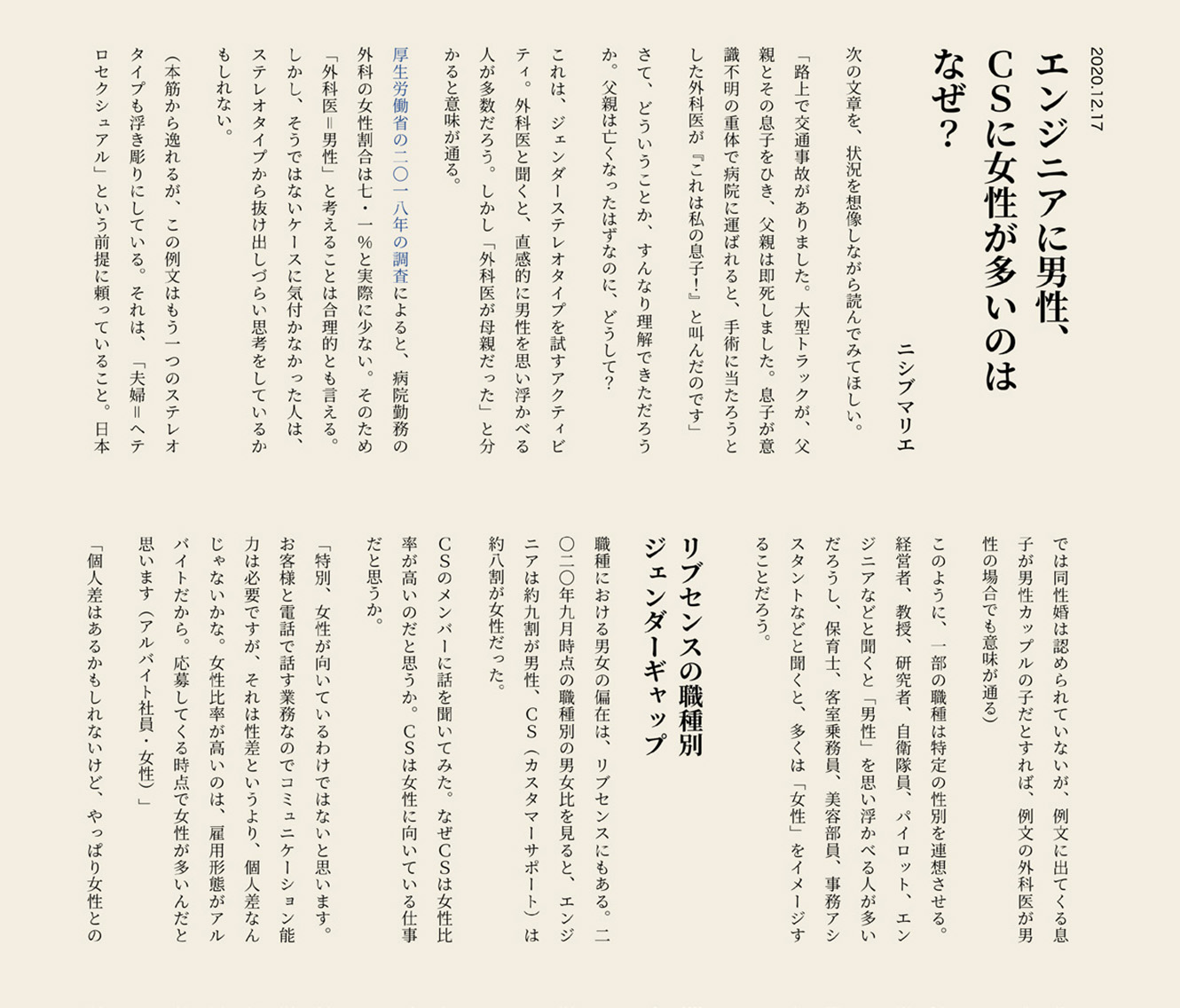 2020.12.17

エンジニアに男性、CSに女性が多いのはなぜ？

ニシブマリエ

次の文章を、状況を想像しながら読んでみてほしい。

「路上で交通事故がありました。大型トラックが、父親とその息子をひき、父親は即死しました。息子が意識不明の重体で病院に運ばれると、手術に当たろうとした外科医が『これは私の息子！』と叫んだのです」

さて、どういうことか、すんなり理解できただろうか。父親は亡くなったはずなのに、どうして？

これは、ジェンダーステレオタイプを試すアクティビティ。外科医と聞くと、直感的に男性を思い浮かべる人が多数だろう。しかし「外科医が母親だった」と分かると意味が通る。

厚生労働省の二〇一八年の調査によると、病院勤務の外科の女性割合は七・一％と実際に少ない。そのため「外科医＝男性」と考えることは合理的とも言える。しかし、そうではないケースに気付かなかった人は、ステレオタイプから抜け出しづらい思考をしているかもしれない。

（本筋から逸れるが、この例文はもう一つのステレオタイプも浮き彫りにしている。それは、「夫婦＝ヘテロセクシュアル」という前提に頼っていること。日本では同性婚は認められていないが、例文に出てくる息子が男性カップルの子だとすれば、例文の外科医が男性の場合でも意味が通る）

このように、一部の職種は特定の性別を連想させる。経営者、教授、研究者、自衛隊員、パイロット、エンジニアなどと聞くと「男性」を思い浮かべる人が多いだろうし、保育士、客室乗務員、美容部員、事務アシスタントなどと聞くと、多くは「女性」をイメージすることだろう。

リブセンスの職種別ジェンダーギャップ

職種における男女の偏在は、リブセンスにもある。二〇二〇年九月時点の職種別の男女比を見ると、エンジニアは約九割が男性、CS（カスタマーサポート）は約八割が女性だった。

CSのメンバーに話を聞いてみた。なぜCSは女性比率が高いのだと思うか。CSは女性に向いている仕事だと思うか。

「特別、女性が向いているわけではないと思います。お客様と電話で話す業務なのでコミュニケーション能力は必要ですが、それは性差というより、個人差なんじゃないかな。女性比率が高いのは、雇用形態がアルバイトだから。応募してくる時点で女性が多いんだと思います（アルバイト社員・女性）」

「個人差はあるかもしれないけど、やっぱり女性との